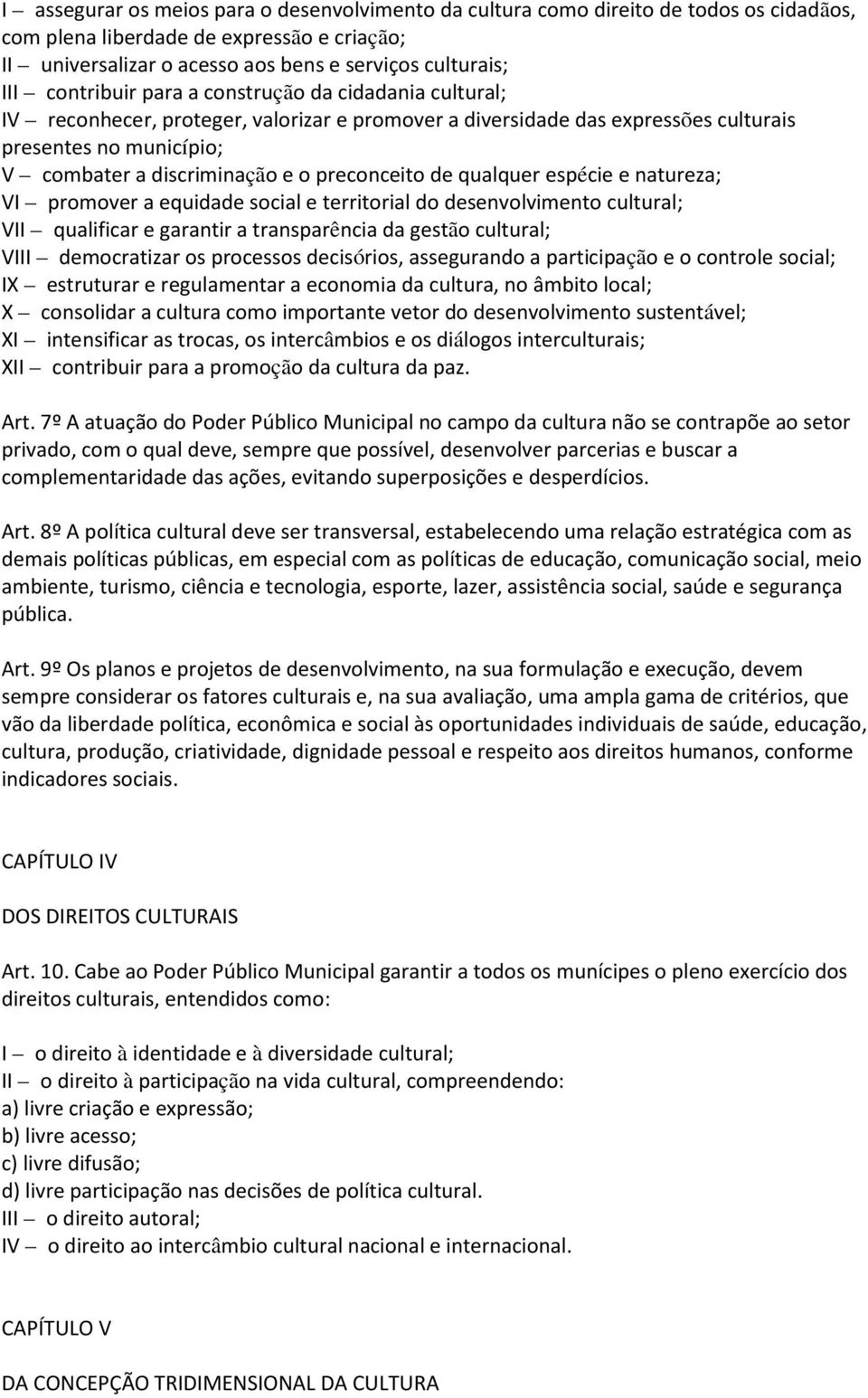 I – assegurar os meios para o desenvolvimento da cultura como direito de todos os cidadãos, com plena liberdade de expressão e criação;
II – universalizar o acesso aos bens e serviços culturais;
III – contribuir para a construção da cidadania cultural;
IV – reconhecer, proteger, valorizar e promover a diversidade das expressões culturais presentes no município;
V – combater a discriminação e o preconceito de qualquer espécie e natureza;
VI – promover a equidade social e territorial do desenvolvimento cultural;
VII – qualificar e garantir a transparência da gestão cultural;
VIII – democratizar os processos decisórios, assegurando a participação e o controle social;
IX – estruturar e regulamentar a economia da cultura, no âmbito local;
X – consolidar a cultura como importante vetor do desenvolvimento sustentável;
XI – intensificar as trocas, os intercâmbios e os diálogos interculturais;
XII – contribuir para a promoção da cultura da paz.

Art. 7º A atuação do Poder Público Municipal no campo da cultura não se contrapõe ao setor privado, com o qual deve, sempre que possível, desenvolver parcerias e buscar a complementaridade das ações, evitando superposições e desperdícios.

Art. 8º A política cultural deve ser transversal, estabelecendo uma relação estratégica com as demais políticas públicas, em especial com as políticas de educação, comunicação social, meio ambiente, turismo, ciência e tecnologia, esporte, lazer, assistência social, saúde e segurança pública.

Art. 9º Os planos e projetos de desenvolvimento, na sua formulação e execução, devem sempre considerar os fatores culturais e, na sua avaliação, uma ampla gama de critérios, que vão da liberdade política, econômica e social às oportunidades individuais de saúde, educação, cultura, produção, criatividade, dignidade pessoal e respeito aos direitos humanos, conforme indicadores sociais.

CAPÍTULO IV

DOS DIREITOS CULTURAIS

Art. 10. Cabe ao Poder Público Municipal garantir a todos os munícipes o pleno exercício dos direitos culturais, entendidos como:

I – o direito à identidade e à diversidade cultural;
II – o direito à participação na vida cultural, compreendendo:
a) livre criação e expressão;
b) livre acesso;
c) livre difusão;
d) livre participação nas decisões de política cultural.
III – o direito autoral;
IV – o direito ao intercâmbio cultural nacional e internacional.

CAPÍTULO V

DA CONCEPÇÃO TRIDIMENSIONAL DA CULTURA